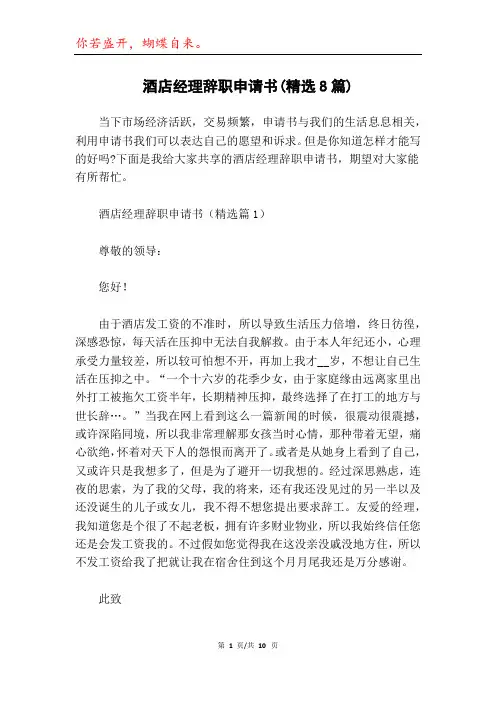 你若盛开，蝴蝶自来。

酒店经理辞职申请书(精选8篇)

当下市场经济活跃，交易频繁，申请书与我们的生活息息相关，利用申请书我们可以表达自己的愿望和诉求。但是你知道怎样才能写的好吗?下面是我给大家共享的酒店经理辞职申请书，期望对大家能有所帮忙。

酒店经理辞职申请书（精选篇1）

尊敬的领导：

您好！

由于酒店发工资的不准时，所以导致生活压力倍增，终日彷徨，深感恐惊，每天活在压抑中无法自我解救。由于本人年纪还小，心理承受力量较差，所以较可怕想不开，再加上我才__岁，不想让自己生活在压抑之中。“一个十六岁的花季少女，由于家庭缘由远离家里出外打工被拖欠工资半年，长期精神压抑，最终选择了在打工的地方与世长辞…。”当我在网上看到这么一篇新闻的时候，很震动很震撼，或许深陷同境，所以我非常理解那女孩当时心情，那种带着无望，痛心欲绝，怀着对天下人的怨恨而离开了。或者是从她身上看到了自己，又或许只是我想多了，但是为了避开一切我想的。经过深思熟虑，连夜的思索，为了我的父母，我的将来，还有我还没见过的另一半以及还没诞生的儿子或女儿，我不得不想您提出要求辞工。友爱的经理，我知道您是个很了不起老板，拥有许多财业物业，所以我始终信任您还是会发工资我的。不过假如您觉得我在这没亲没戚没地方住，所以不发工资给我了把就让我在宿舍住到这个月月尾我还是万分感谢。

此致

第 1 页/共 10 页